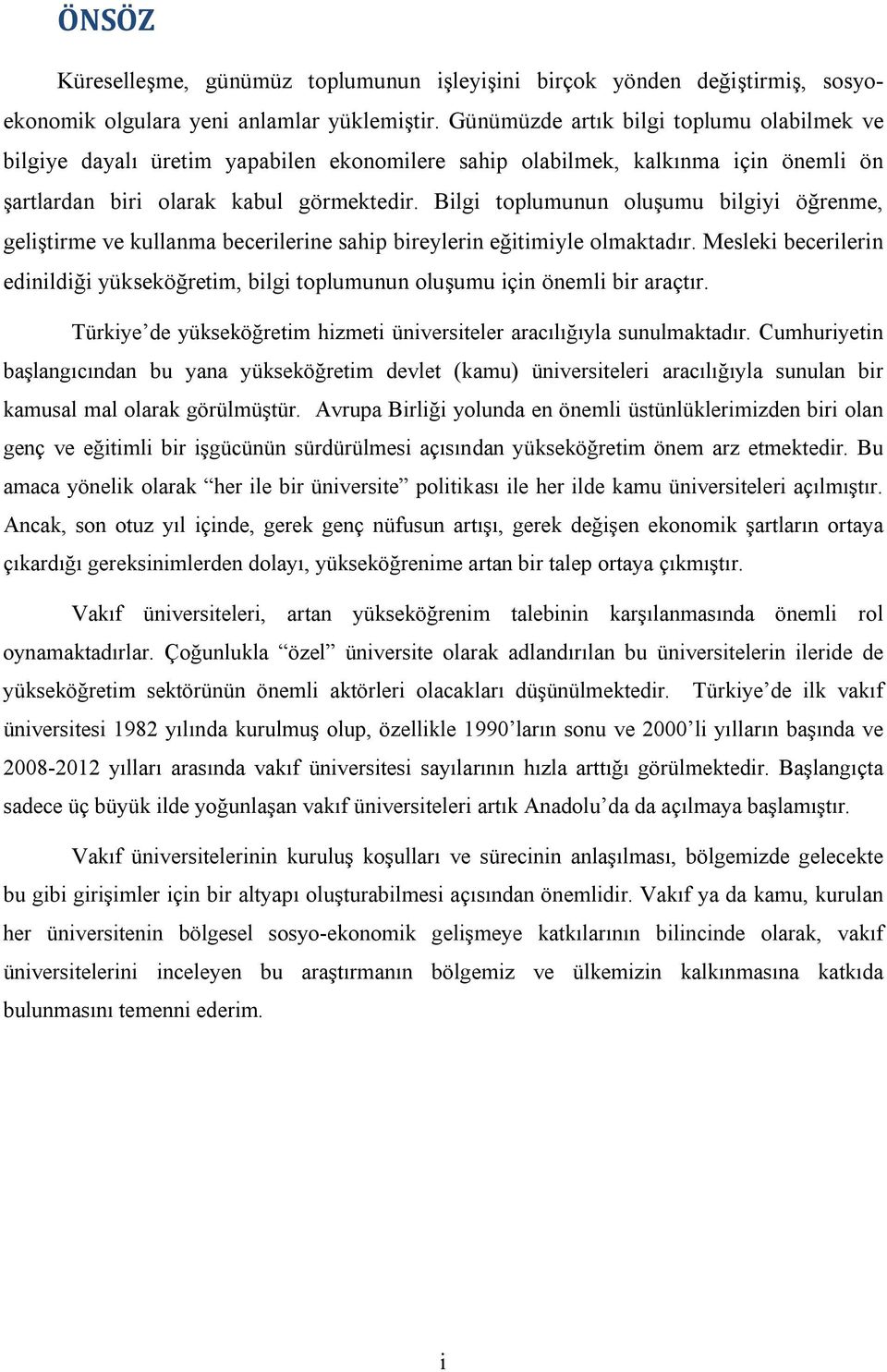 ÖNSÖZ

Küreselleşme, günümüz toplumunun işleyişini birçok yönden değiştirmiş, sosyo-ekonomik olgulara yeni anlamlar yüklemiştir. Günümüzde artık bilgi toplumu olabilmek ve bilgiye dayalı üretim yapabilen ekonomilere sahip olabilmek, kalkınma için önemli ön şartlardan biri olarak kabul görmektedir. Bilgi toplumunun oluşumu bilgiyi öğrenme, geliştirme ve kullanma becerilerine sahip bireylerin eğitimiyle olmaktadır. Mesleki becerilerin edinildiği yükseköğretim, bilgi toplumunun oluşumu için önemli bir araçtır.

Türkiye’de yükseköğretim hizmeti üniversiteler aracılığıyla sunulmaktadır. Cumhuriyetin başlangıcından bu yana yükseköğretim devlet (kamu) üniversiteleri aracılığıyla sunulan bir kamusal mal olarak görülmüştür. Avrupa Birliği yolunda en önemli üstünlüklerimizden biri olan genç ve eğitimli bir işgücünün sürdürülmesi açısından yükseköğretim önem arz etmektedir. Bu amaca yönelik olarak “her ile bir üniversite” politikası ile her ilde kamu üniversiteleri açılmıştır. Ancak, son otuz yıl içinde, gerek genç nüfusun artışı, gerek değişen ekonomik şartların ortaya çıkardığı gereksinimlerden dolayı, yükseköğrenime artan bir talep ortaya çıkmıştır.

Vakıf üniversiteleri, artan yükseköğrenim talebinin karşılanmasında önemli rol oynamaktadırlar. Çoğunlukla “özel” üniversite olarak adlandırılan bu üniversitelerin ileride de yükseköğretim sektörünün önemli aktörleri olacakları düşünülmektedir. Türkiye’de ilk vakıf üniversitesi 1982 yılında kurulmuş olup, özellikle 1990’ların sonu ve 2000’li yılların başında ve 2008-2012 yılları arasında vakıf üniversitesi sayılarının hızla arttığı görülmektedir. Başlangıçta sadece üç büyük ilde yoğunlaşan vakıf üniversiteleri artık Anadolu’da da açılmaya başlamıştır.

Vakıf üniversitelerinin kuruluş koşulları ve sürecinin anlaşılması, bölgemizde gelecekte bu gibi girişimler için bir altyapı oluşturabilmesi açısından önemlidir. Vakıf ya da kamu, kurulan her üniversitenin bölgesel sosyo-ekonomik gelişmeye katkılarının bilincinde olarak, vakıf üniversitelerini inceleyen bu araştırmanın bölgemiz ve ülkemizin kalkınmasına katkıda bulunmasını temenni ederim.

i